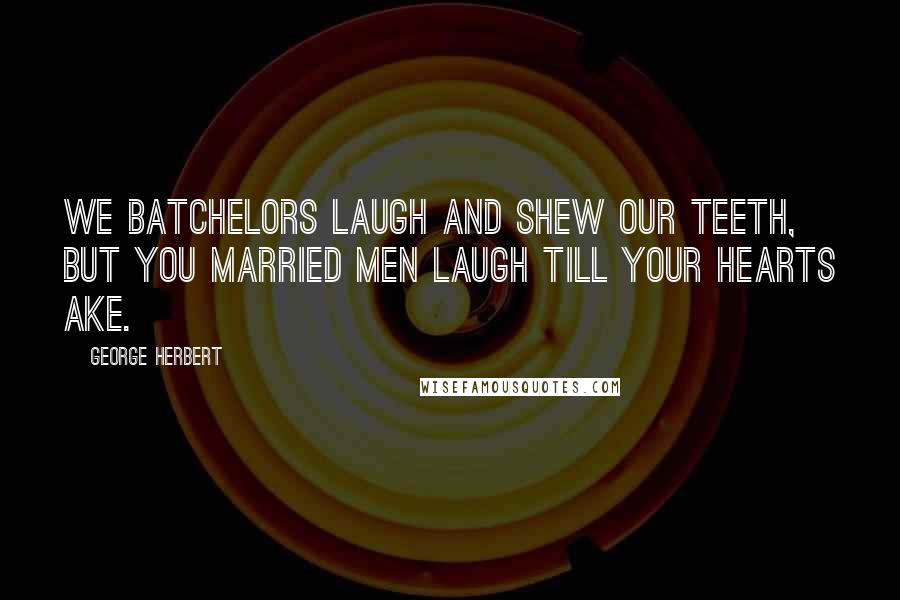 WE BATCHELORS LAUGH AND SHEW OUR TEETH, BUT YOU MARRIED MEN LAUGH TILL YOUR HEARTS AKE.

GEORGE HERBERT

WISEFAMOUSQUOTES.COM